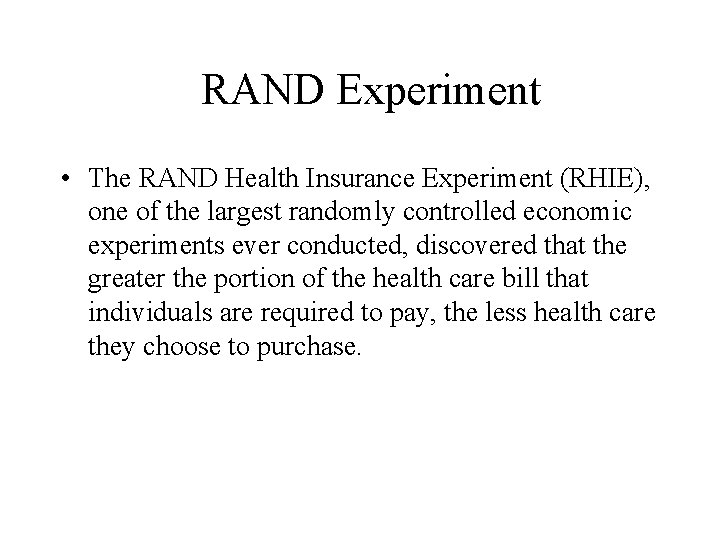 RAND Experiment

• The RAND Health Insurance Experiment (RHIE), one of the largest randomly controlled economic experiments ever conducted, discovered that the greater the portion of the health care bill that individuals are required to pay, the less health care they choose to purchase.